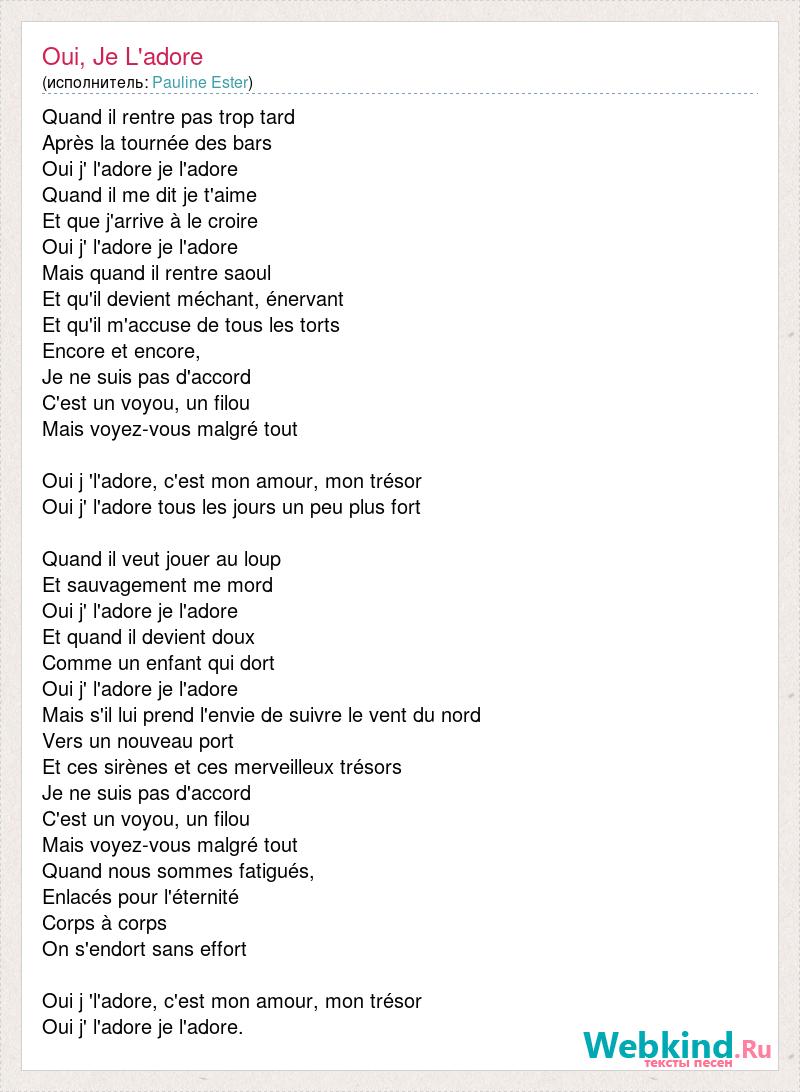 Oui, Je L'adore
(исполнитель: Pauline Ester)

Quand il rentre pas trop tard
Après la tournée des bars
Oui j' l'adore je l'adore
Quand il me dit je t'aime
Et que j'arrive à le croire
Oui j' l'adore je l'adore
Mais quand il rentre saoul
Et qu'il devient méchant, énervant
Et qu'il m'accuse de tous les torts
Encore et encore,
Je ne suis pas d'accord
C'est un voyou, un filou
Mais voyez-vous malgré tout

Oui j 'l'adore, c'est mon amour, mon trésor
Oui j' l'adore tous les jours un peu plus fort

Quand il veut jouer au loup
Et sauvagement me mord
Oui j' l'adore je l'adore
Et quand il devient doux
Comme un enfant qui dort
Oui j' l'adore je l'adore
Mais s'il lui prend l'envie de suivre le vent du nord
Vers un nouveau port
Et ces sirènes et ces merveilleux trésors
Je ne suis pas d'accord
C'est un voyou, un filou
Mais voyez-vous malgré tout
Quand nous sommes fatigués,
Enlacés pour l'éternité
Corps à corps
On s'endort sans effort

Oui j 'l'adore, c'est mon amour, mon trésor
Oui j' l'adore je l'adore.

Webkind.Ru
тексты песен